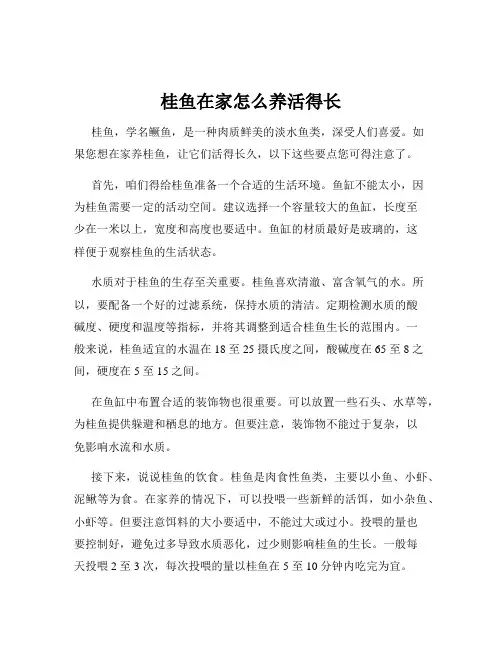 桂鱼在家怎么养活得长

桂鱼，学名鳜鱼，是一种肉质鲜美的淡水鱼类，深受人们喜爱。如果您想在家养桂鱼，让它们活得长久，以下这些要点您可得注意了。

首先，咱们得给桂鱼准备一个合适的生活环境。鱼缸不能太小，因为桂鱼需要一定的活动空间。建议选择一个容量较大的鱼缸，长度至少在一米以上，宽度和高度也要适中。鱼缸的材质最好是玻璃的，这样便于观察桂鱼的生活状态。

水质对于桂鱼的生存至关重要。桂鱼喜欢清澈、富含氧气的水。所以，要配备一个好的过滤系统，保持水质的清洁。定期检测水质的酸碱度、硬度和温度等指标，并将其调整到适合桂鱼生长的范围内。一般来说，桂鱼适宜的水温在 18 至 25 摄氏度之间，酸碱度在 65 至 8 之间，硬度在 5 至 15 之间。

在鱼缸中布置合适的装饰物也很重要。可以放置一些石头、水草等，为桂鱼提供躲避和栖息的地方。但要注意，装饰物不能过于复杂，以免影响水流和水质。

接下来，说说桂鱼的饮食。桂鱼是肉食性鱼类，主要以小鱼、小虾、泥鳅等为食。在家养的情况下，可以投喂一些新鲜的活饵，如小杂鱼、小虾等。但要注意饵料的大小要适中，不能过大或过小。投喂的量也要控制好，避免过多导致水质恶化，过少则影响桂鱼的生长。一般每天投喂 2 至 3 次，每次投喂的量以桂鱼在 5 至 10 分钟内吃完为宜。